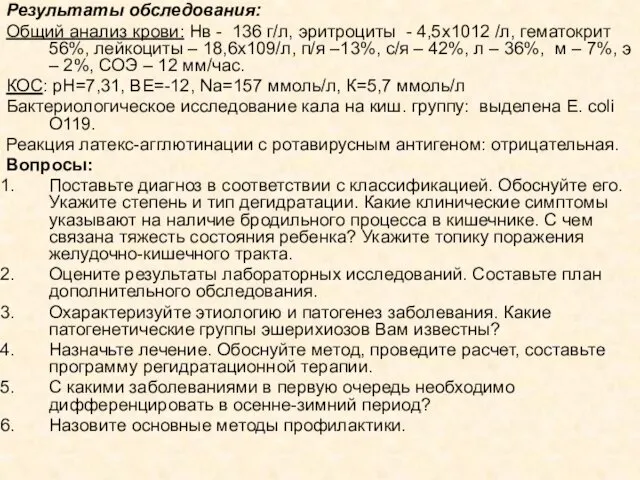 Результаты обследования:

Общий анализ крови: Нв - 136 г/л, эритроциты - 4,5х1012 /л, гематокрит 56%, лейкоциты – 18,6х109/л, п/я –13%, с/я – 42%, л – 36%, м – 7%, э – 2%, СОЭ – 12 мм/час.

КОС: рН=7,31, ВЕ=-12, Na=157 ммоль/л, К=5,7 ммоль/л

Бактериологическое исследование кала на киш. группу: выделена E. coli O119.

Реакция латекс-агглютинации с ротавирусным антигеном: отрицательная.

Вопросы:

1. Поставьте диагноз в соответствии с классификацией. Обоснуйте его. Укажите степень и тип дегидратации. Какие клинические симптомы указывают на наличие бродильного процесса в кишечнике. С чем связана тяжесть состояния ребенка? Укажите топику поражения желудочно-кишечного тракта.
2. Оцените результаты лабораторных исследований. Составьте план дополнительного обследования.
3. Охарактеризуйте этиологию и патогенез заболевания. Какие патогенетические группы эшерихиозов Вам известны?
4. Назначьте лечение. Обоснуйте метод, проведите расчет, составьте программу регидратационной терапии.
5. С какими заболеваниями в первую очередь необходимо дифференцировать в осенне-зимний период?
6. Назовите основные методы профилактики.